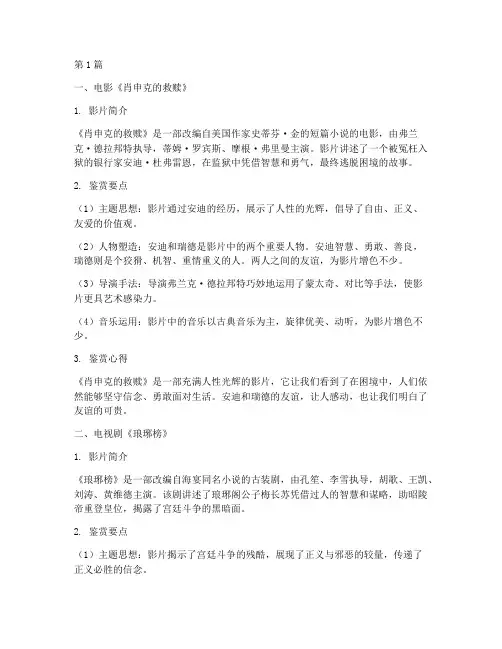 第1篇

一、电影《肖申克的救赎》

1. 影片简介

《肖申克的救赎》是一部改编自美国作家史蒂芬·金的短篇小说的电影，由弗兰克·德拉邦特执导，蒂姆·罗宾斯、摩根·弗里曼主演。影片讲述了一个被冤枉入狱的银行家安迪·杜弗雷恩，在监狱中凭借智慧和勇气，最终逃脱困境的故事。

2. 鉴赏要点

（1）主题思想：影片通过安迪的经历，展示了人性的光辉，倡导了自由、正义、友爱的价值观。

（2）人物塑造：安迪和瑞德是影片中的两个重要人物。安迪智慧、勇敢、善良，瑞德则是个狡猾、机智、重情重义的人。两人之间的友谊，为影片增色不少。

（3）导演手法：导演弗兰克·德拉邦特巧妙地运用了蒙太奇、对比等手法，使影片更具艺术感染力。

（4）音乐运用：影片中的音乐以古典音乐为主，旋律优美、动听，为影片增色不少。

3. 鉴赏心得

《肖申克的救赎》是一部充满人性光辉的影片，它让我们看到了在困境中，人们依然能够坚守信念、勇敢面对生活。安迪和瑞德的友谊，让人感动，也让我们明白了友谊的可贵。

二、电视剧《琅琊榜》

1. 影片简介

《琅琊榜》是一部改编自海宴同名小说的古装剧，由孔笙、李雪执导，胡歌、王凯、刘涛、黄维德主演。该剧讲述了琅琊阁公子梅长苏凭借过人的智慧和谋略，助昭陵帝重登皇位，揭露了宫廷斗争的黑暗面。

2. 鉴赏要点

（1）主题思想：影片揭示了宫廷斗争的残酷，展现了正义与邪恶的较量，传递了正义必胜的信念。